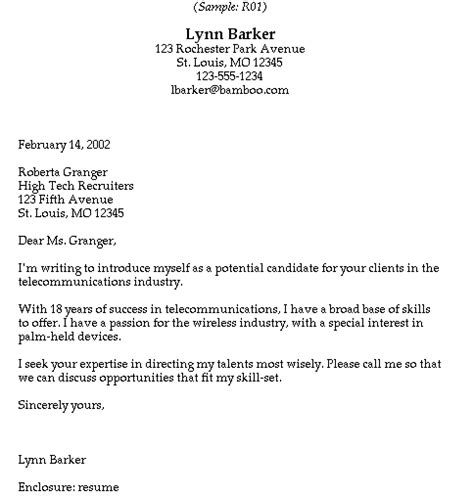 (Sample: R01)

Lynn Barker
123 Rochester Park Avenue
St. Louis, MO 12345
123-555-1234
lbarker@bamboo.com

February 14, 2002

Roberta Granger
High Tech Recruiters
123 Fifth Avenue
St. Louis, MO 12345

Dear Ms. Granger,

I'm writing to introduce myself as a potential candidate for your clients in the telecommunications industry.

With 18 years of success in telecommunications, I have a broad base of skills to offer. I have a passion for the wireless industry, with a special interest in palm-held devices.

I seek your expertise in directing my talents most wisely. Please call me so that we can discuss opportunities that fit my skill-set.

Sincerely yours,

Lynn Barker

Enclosure: resume